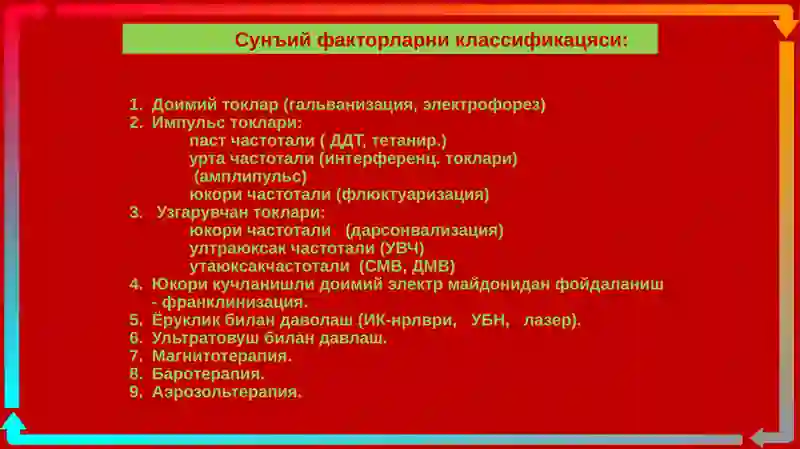 Сунъий факторларни классификацяси:

1. Доимий токлар (гальванизация, электрофорез)
2. Импульс токлари:
паст частотали ( ДДТ, тетанир.)
урта частотали (интерференц. токлари) (амплипульс)
юкори частотали (флюктуаризация)
3. Узгарувчан токлари:
юкори частотали (дарсонвализация)
ултраюксак частотали (УВЧ)
утаюксакчастотали (СМВ, ДМВ)
4. Юкори кучланишли доимий электр майдонидан фойдаланиш - франклинизация.
5. Ёруклик билан даволаш (ИК-нрлври, УБН, лазер).
6. Ультратовуш билан давлаш.
7. Магнитотерапия.
8. Баротерапия.
9. Аэрозольтерапия.